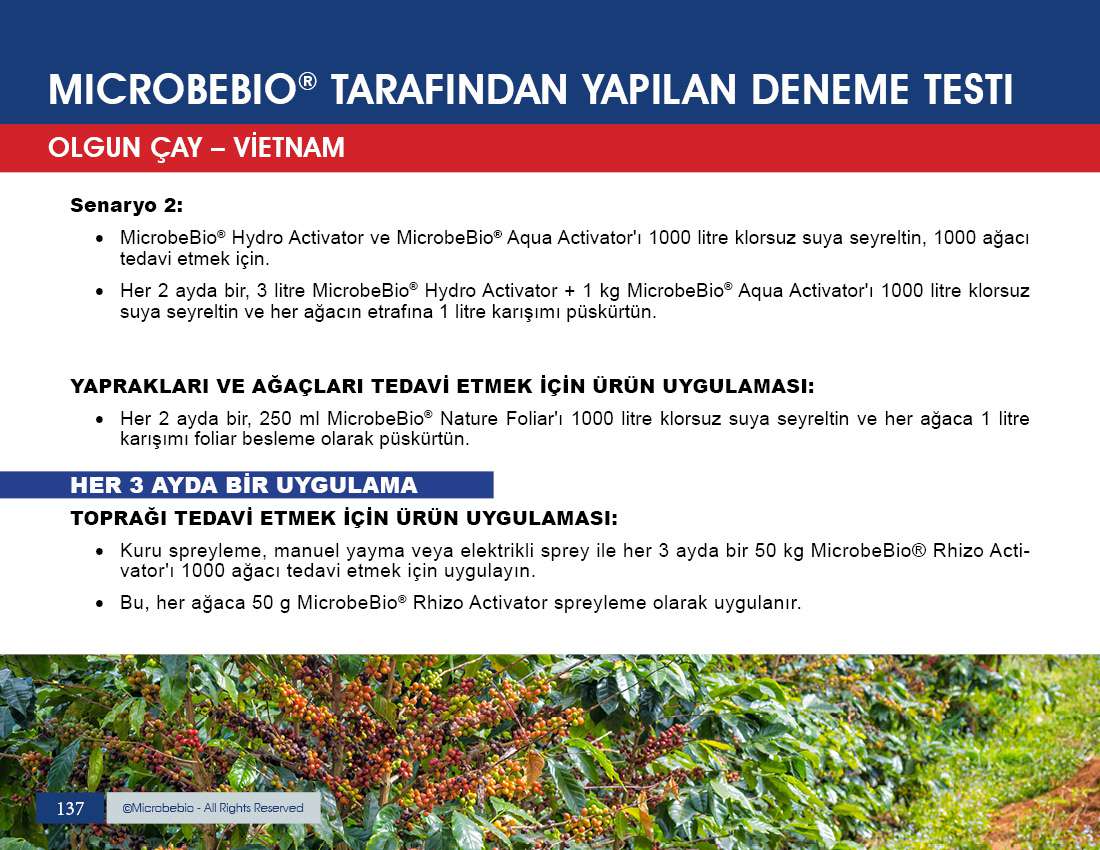 MICROBEBIO® TARAFINDAN YAPILAN DENEME TESTI

OLGUN ÇAY – VİETNAM

Senaryo 2:

• MicrobeBio® Hydro Activator ve MicrobeBio® Aqua Activator'ı 1000 litre klorsuz suya seyreltin, 1000 ağacı tedavi etmek için.

• Her 2 ayda bir, 3 litre MicrobeBio® Hydro Activator + 1 kg MicrobeBio® Aqua Activator'ı 1000 litre klorsuz suya seyreltin ve her ağacın etrafına 1 litre karışımı püskürtün.

YAPRAKLARI VE AĞAÇLARI TEDAVİ ETMEK İÇİN ÜRÜN UYGULAMASI:

• Her 2 ayda bir, 250 ml MicrobeBio® Nature Foliar'ı 1000 litre klorsuz suya seyreltin ve her ağaca 1 litre karışımı foliar besleme olarak püskürtün.

HER 3 AYDA BİR UYGULAMA

TOPRAĞI TEDAVİ ETMEK İÇİN ÜRÜN UYGULAMASI:

• Kuru spreyleme, manuel yayma veya elektrikli sprey ile her 3 ayda bir 50 kg MicrobeBio® Rhizo Activator'ı 1000 ağacı tedavi etmek için uygulayın.

• Bu, her ağaca 50 g MicrobeBio® Rhizo Activator spreyleme olarak uygulanır.

137 ©Microbebio - All Rights Reserved